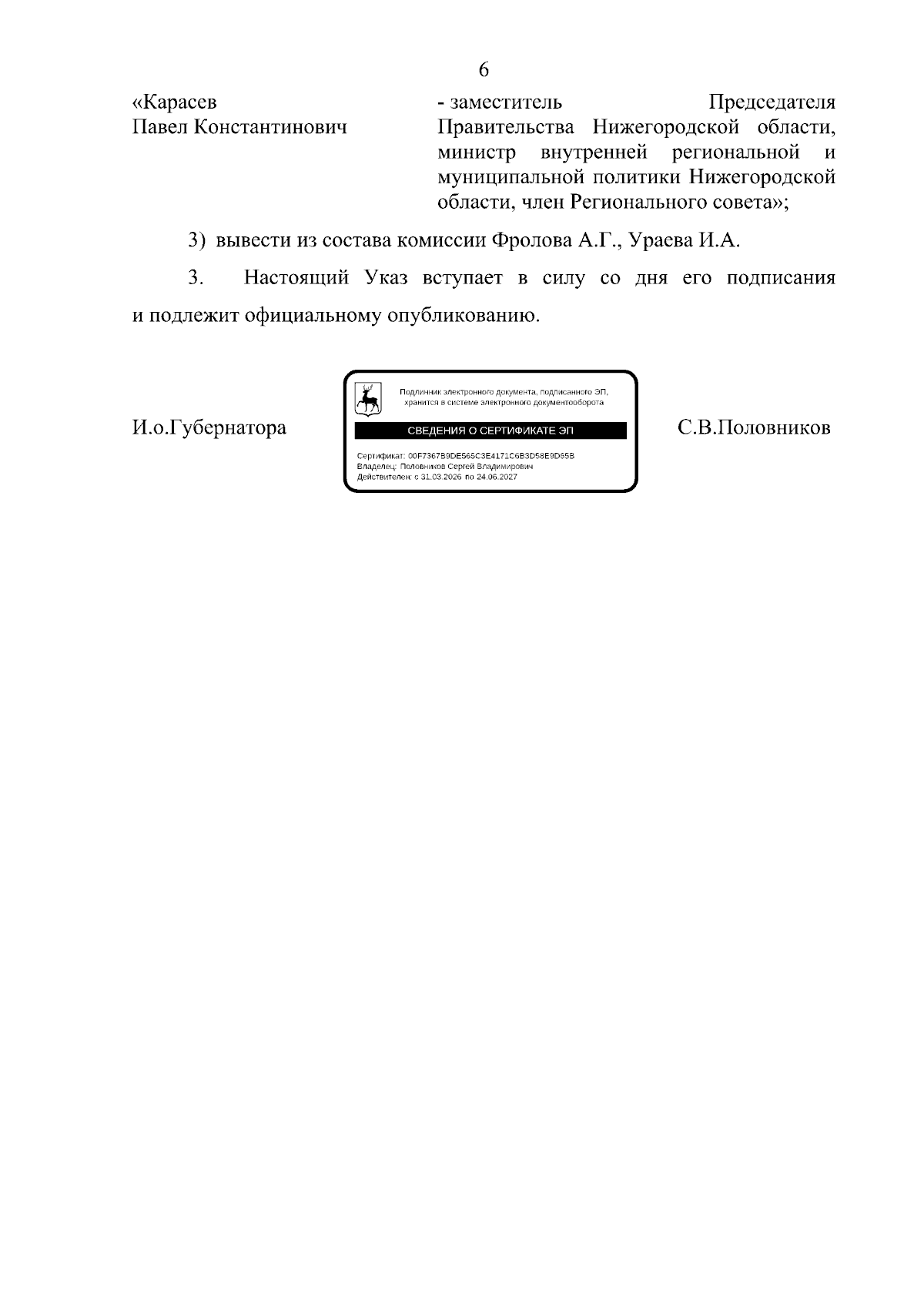 6

«Карасев
Павел Константинович

- заместитель Председателя Правительства Нижегородской области, министр внутренней региональной и муниципальной политики Нижегородской области, член Регионального совета»;

3) вывести из состава комиссии Фролова А.Г., Ураева И.А.

3. Настоящий Указ вступает в силу со дня его подписания и подлежит официальному опубликованию.

И.о.Губернатора

Подлинник электронного документа, подписанного ЭП, хранится в системе электронного документооборота

СВЕДЕНИЯ О СЕРТИФИКАТЕ ЭП

Сертификат: 00F7367B9DE565C3E4171C6B3D58E9D65B
Владелец: Половников Сергей Владимирович
Действителен: с 31.03.2026 по 24.06.2027

С.В.Половников